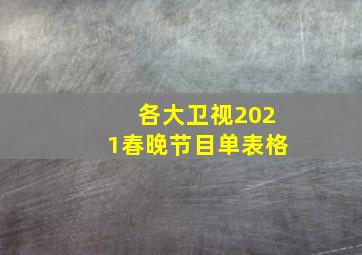 各大卫视2021春晚节目单表格